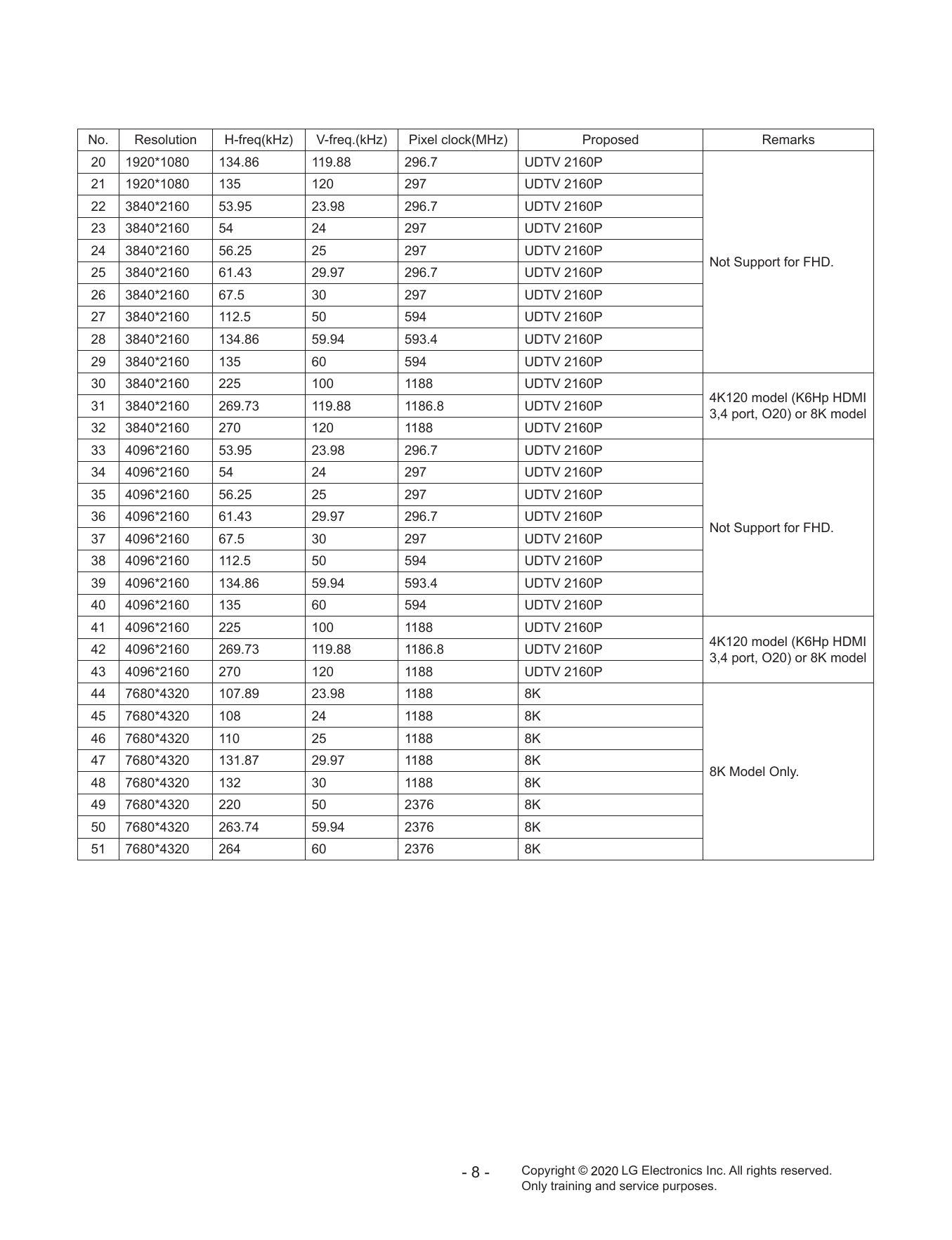 | No. | Resolution | H-freq(kHz) | V-freq.(kHz) | Pixel clock(MHz) | Proposed | Remarks |
|---|---|---|---|---|---|---|
| 20 | 1920*1080 | 134.86 | 119.88 | 296.7 | UDTV 2160P | Not Support for FHD. |
| 21 | 1920*1080 | 135 | 120 | 297 | UDTV 2160P | |
| 22 | 3840*2160 | 53.95 | 23.98 | 296.7 | UDTV 2160P | |
| 23 | 3840*2160 | 54 | 24 | 297 | UDTV 2160P | |
| 24 | 3840*2160 | 56.25 | 25 | 297 | UDTV 2160P | |
| 25 | 3840*2160 | 61.43 | 29.97 | 296.7 | UDTV 2160P | |
| 26 | 3840*2160 | 67.5 | 30 | 297 | UDTV 2160P | |
| 27 | 3840*2160 | 112.5 | 50 | 594 | UDTV 2160P | |
| 28 | 3840*2160 | 134.86 | 59.94 | 593.4 | UDTV 2160P | |
| 29 | 3840*2160 | 135 | 60 | 594 | UDTV 2160P | |
| 30 | 3840*2160 | 225 | 100 | 1188 | UDTV 2160P | 4K120 model (K6Hp HDMI 3,4 port, O20) or 8K model |
| 31 | 3840*2160 | 269.73 | 119.88 | 1186.8 | UDTV 2160P | |
| 32 | 3840*2160 | 270 | 120 | 1188 | UDTV 2160P | |
| 33 | 4096*2160 | 53.95 | 23.98 | 296.7 | UDTV 2160P | Not Support for FHD. |
| 34 | 4096*2160 | 54 | 24 | 297 | UDTV 2160P | |
| 35 | 4096*2160 | 56.25 | 25 | 297 | UDTV 2160P | |
| 36 | 4096*2160 | 61.43 | 29.97 | 296.7 | UDTV 2160P | |
| 37 | 4096*2160 | 67.5 | 30 | 297 | UDTV 2160P | |
| 38 | 4096*2160 | 112.5 | 50 | 594 | UDTV 2160P | |
| 39 | 4096*2160 | 134.86 | 59.94 | 593.4 | UDTV 2160P | |
| 40 | 4096*2160 | 135 | 60 | 594 | UDTV 2160P | |
| 41 | 4096*2160 | 225 | 100 | 1188 | UDTV 2160P | 4K120 model (K6Hp HDMI 3,4 port, O20) or 8K model |
| 42 | 4096*2160 | 269.73 | 119.88 | 1186.8 | UDTV 2160P | |
| 43 | 4096*2160 | 270 | 120 | 1188 | UDTV 2160P | |
| 44 | 7680*4320 | 107.89 | 23.98 | 1188 | 8K | 8K Model Only. |
| 45 | 7680*4320 | 108 | 24 | 1188 | 8K | |
| 46 | 7680*4320 | 110 | 25 | 1188 | 8K | |
| 47 | 7680*4320 | 131.87 | 29.97 | 1188 | 8K | |
| 48 | 7680*4320 | 132 | 30 | 1188 | 8K | |
| 49 | 7680*4320 | 220 | 50 | 2376 | 8K | |
| 50 | 7680*4320 | 263.74 | 59.94 | 2376 | 8K | |
| 51 | 7680*4320 | 264 | 60 | 2376 | 8K | |

- 8 -

Copyright © 2020 LG Electronics Inc. All rights reserved.
Only training and service purposes.